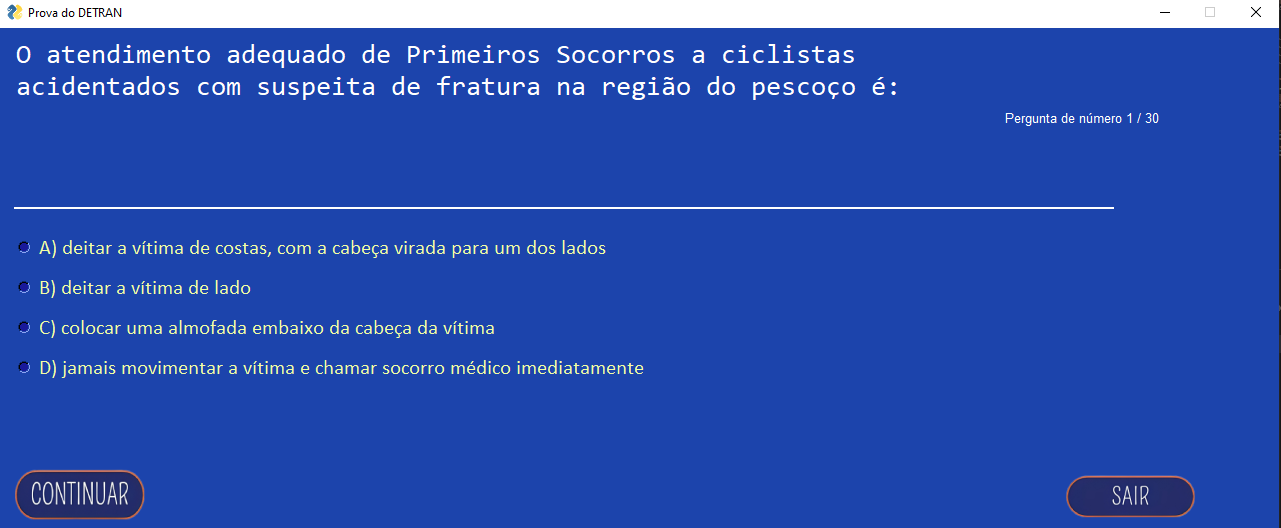 Prova do DETRAN

O atendimento adequado de Primeiros Socorros a ciclistas acidentados com suspeita de fratura na região do pescoço é:

Pergunta de número 1 / 30

A) deitar a vítima de costas, com a cabeça virada para um dos lados

B) deitar a vítima de lado

C) colocar uma almofada embaixo da cabeça da vítima

D) jamais movimentar a vítima e chamar socorro médico imediatamente

CONTINUAR

SAIR